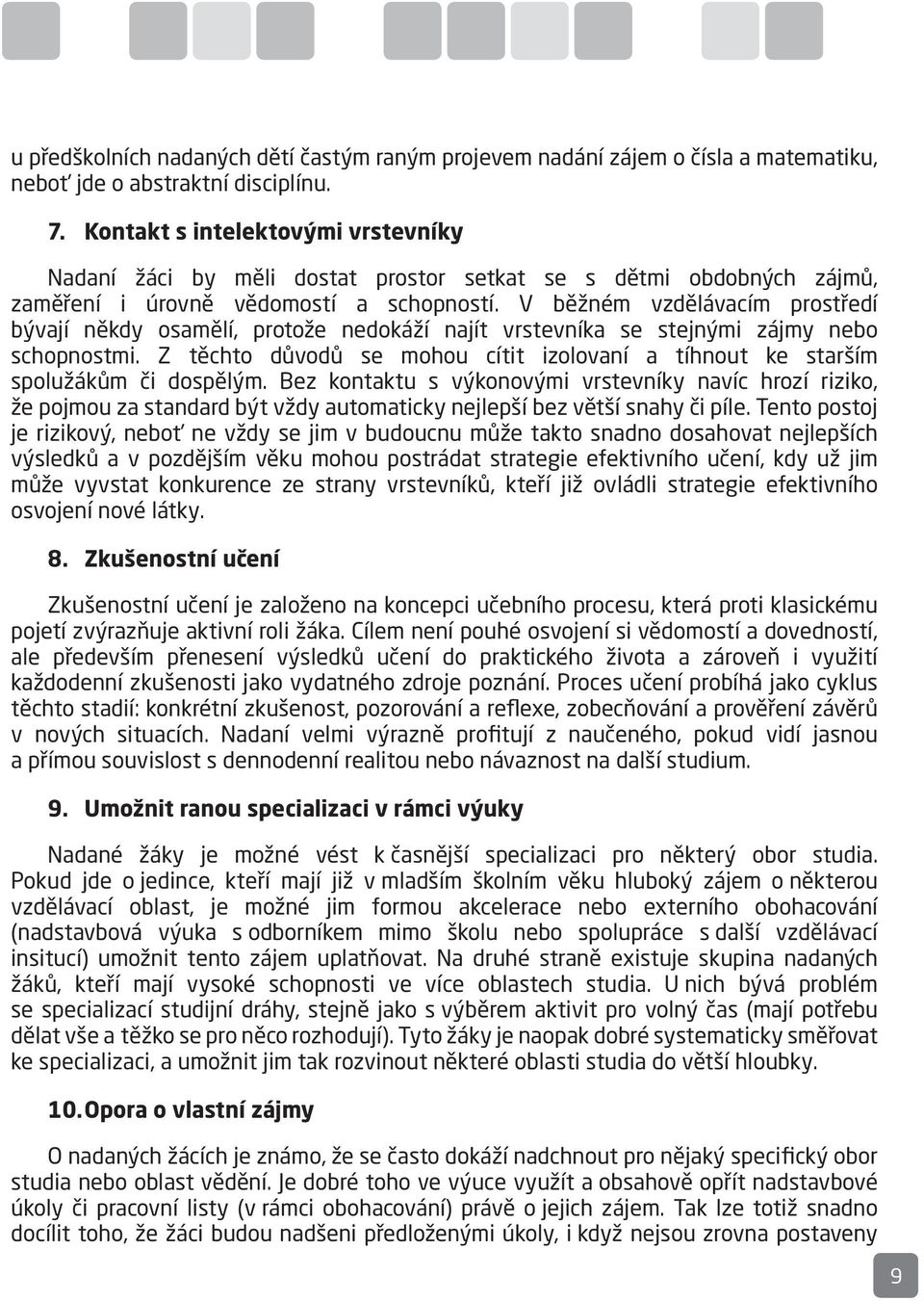 u předškolních nadaných dětí častým raným projevem nadání zájem o čísla a matematiku, neboť jde o abstraktní disciplínu.

7. Kontakt s intelektovými vrstevníky

Nadaní žáci by měli dostat prostor setkat se s dětmi obdobných zájmů, zaměření i úrovně vědomostí a schopností. V běžném vzdělávacím prostředí bývají někdy osamělí, protože nedokáží najít vrstevníka se stejnými zájmy nebo schopnostmi. Z těchto důvodů se mohou cítit izolovaní a tíhnout ke starším spolužákům či dospělým. Bez kontaktu s výkonovými vrstevníky navíc hrozí riziko, že pojmou za standard být vždy automaticky nejlepší bez větší snahy či píle. Tento postoj je rizikový, neboť ne vždy se jim v budoucnu může takto snadno dosahovat nejlepších výsledků a v pozdějším věku mohou postrádat strategie efektivního učení, kdy už jim může vyvstat konkurence ze strany vrstevníků, kteří již ovládli strategie efektivního osvojení nové látky.

8. Zkušenostní učení

Zkušenostní učení je založeno na koncepci učebního procesu, která proti klasickému pojetí zvýrazňuje aktivní roli žáka. Cílem není pouhé osvojení si vědomostí a dovedností, ale především přenesení výsledků učení do praktického života a zároveň i využití každodenní zkušenosti jako vydatného zdroje poznání. Proces učení probíhá jako cyklus těchto stadií: konkrétní zkušenost, pozorování a reflexe, zobecňování a prověření závěrů v nových situacích. Nadaní velmi výrazně profitují z naučeného, pokud vidí jasnou a přímou souvislost s dennodenní realitou nebo návaznost na další studium.

9. Umožnit ranou specializaci v rámci výuky

Nadané žáky je možné vést k časnější specializaci pro některý obor studia. Pokud jde o jedince, kteří mají již v mladším školním věku hluboký zájem o některou vzdělávací oblast, je možné jim formou akcelerace nebo externího obohacování (nadstavbová výuka s odborníkem mimo školu nebo spolupráce s další vzdělávací insitucí) umožnit tento zájem uplatňovat. Na druhé straně existuje skupina nadaných žáků, kteří mají vysoké schopnosti ve více oblastech studia. U nich bývá problém se specializací studijní dráhy, stejně jako s výběrem aktivit pro volný čas (mají potřebu dělat vše a těžko se pro něco rozhodují). Tyto žáky je naopak dobré systematicky směřovat ke specializaci, a umožnit jim tak rozvinout některé oblasti studia do větší hloubky.

10. Opora o vlastní zájmy

O nadaných žácích je známo, že se často dokáží nadchnout pro nějaký specifický obor studia nebo oblast vědění. Je dobré toho ve výuce využít a obsahově opřít nadstavbové úkoly či pracovní listy (v rámci obohacování) právě o jejich zájem. Tak lze totiž snadno docílit toho, že žáci budou nadšeni předloženými úkoly, i když nejsou zrovna postaveny

9